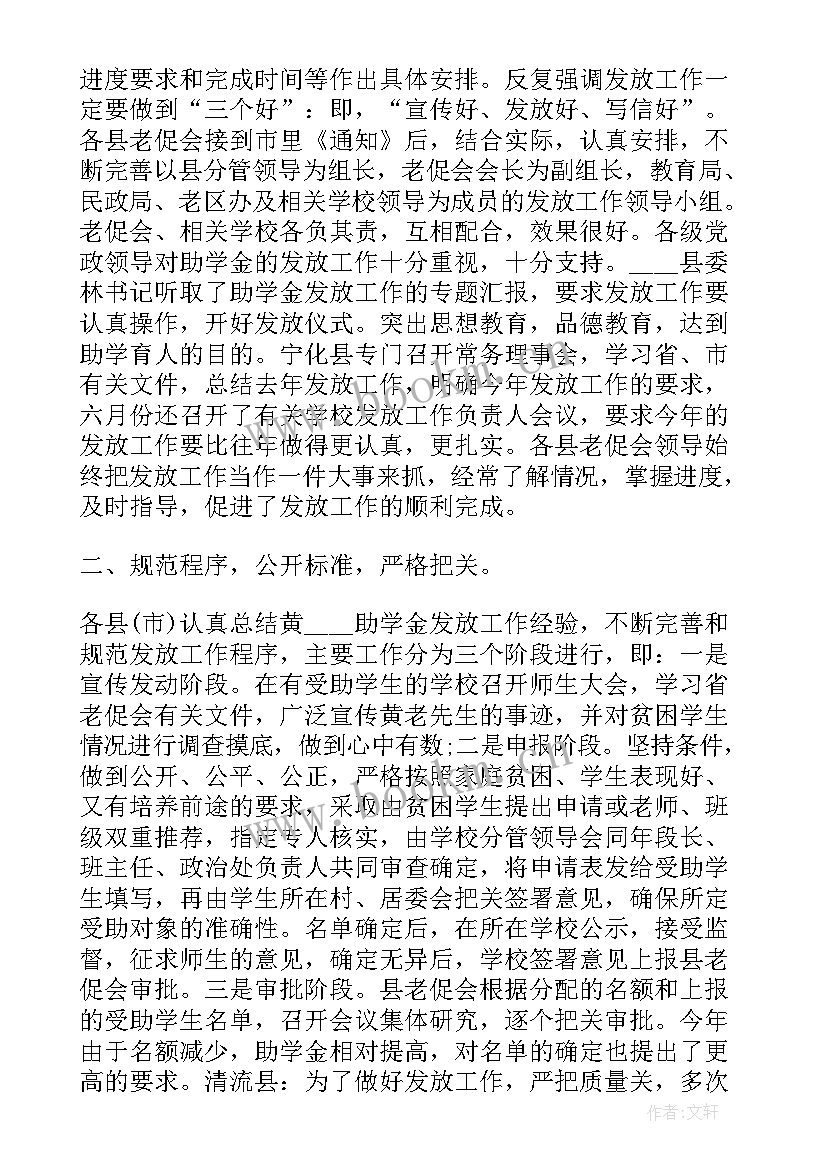 进度要求和完成时间等作出具体安排。反复强调发放工作一定要做到“三个好”：即，“宣传好、发放好、写信好”。各县老促会接到市里《通知》后，结合实际，认真安排，不断完善以县分管领导为组长，老促会会长为副组长，教育局、民政局、老区办及相关学校领导为成员的发放工作领导小组。老促会、相关学校各负其责，互相配合，效果很好。各级党政领导对助学金的发放工作十分重视，十分支持。____县委林书记听取了助学金发放工作的专题汇报，要求发放工作要认真操作，开好发放仪式。突出思想教育，品德教育，达到助学育人的目的。宁化县专门召开常务理事会，学习省、市有关文件，总结去年发放工作，明确今年发放工作的要求，六月份还召开了有关学校发放工作负责人会议，要求今年的发放工作要比往年做得更认真，更扎实。各县老促会领导始终把发放工作当作一件大事来抓，经常了解情况，掌握进度，及时指导，促进了发放工作的顺利完成。

二、规范程序，公开标准，严格把关。

各县(市)认真总结黄____助学金发放工作经验，不断完善和规范发放工作程序，主要工作分为三个阶段进行，即：一是宣传发动阶段。在有受助学生的学校召开师生大会，学习省老促会有关文件，广泛宣传黄老先生的事迹，并对贫困学生情况进行调查摸底，做到心中有数;二是申报阶段。坚持条件，做到公开、公平、公正，严格按照家庭贫困、学生表现好、又有培养前途的要求，采取由贫困学生提出申请或老师、班级双重推荐，指定专人核实，由学校分管领导会同年段长、班主任、政治处负责人共同审查确定，将申请表发给受助学生填写，再由学生所在村、居委会把关签署意见，确保所定受助对象的准确性。名单确定后，在所在学校公示，接受监督，征求师生的意见，确定无异后，学校签署意见上报县老促会审批。三是审批阶段。县老促会根据分配的名额和上报的受助学生名单，召开会议集体研究，逐个把关审批。今年由于名额减少，助学金相对提高，对名单的确定也提出了更高的要求。清流县：为了做好发放工作，严把质量关，多次

作者:文轩